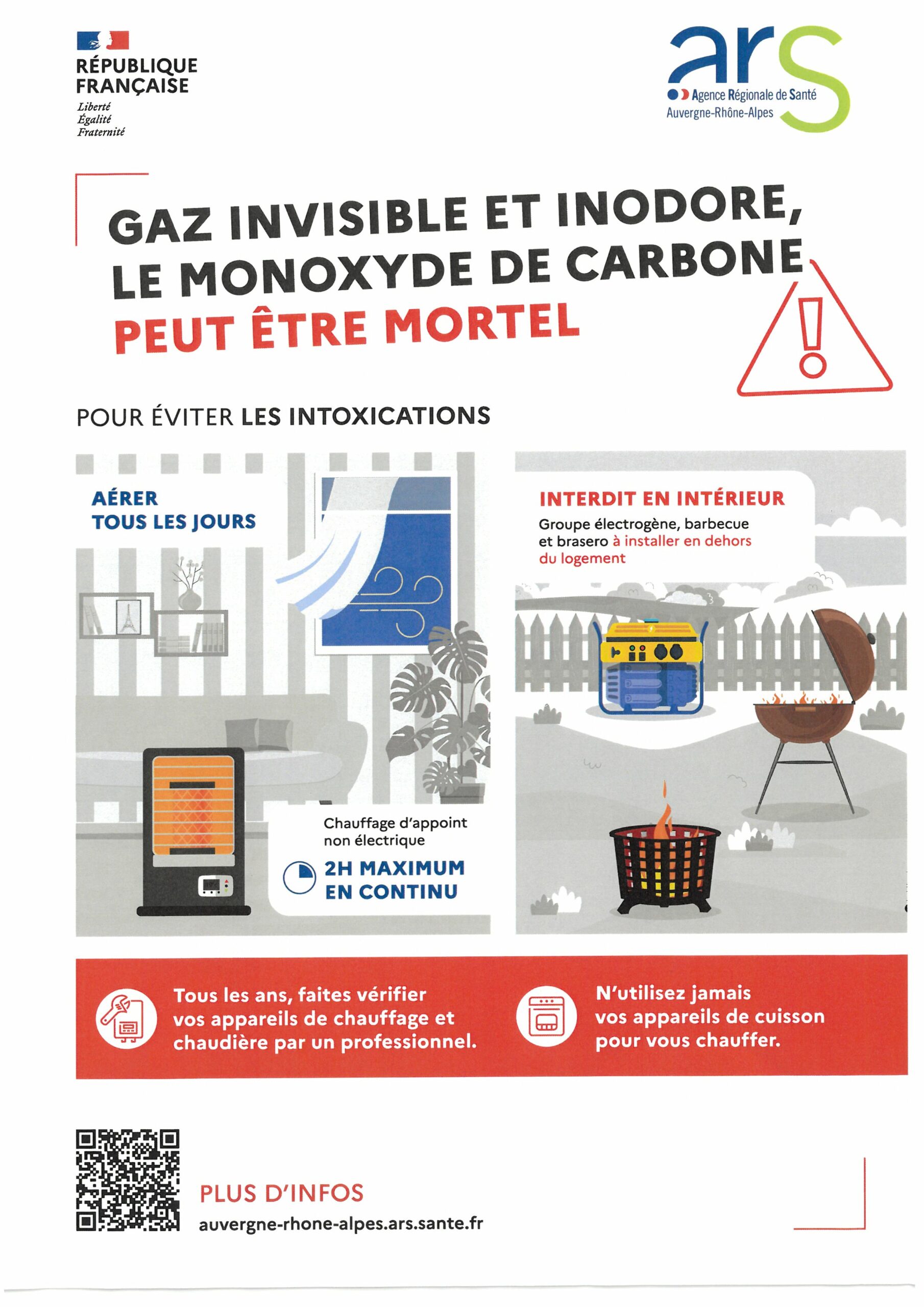 RÉPUBLIQUE FRANÇAISE
Liberté
Égalité
Fraternité

ars
Agence Régionale de Santé
Auvergne-Rhône-Alpes

GAZ INVISIBLE ET INODORE, LE MONOXYDE DE CARBONE PEUT ÊTRE MORTEL

POUR ÉVITER LES INTOXICATIONS

AÉRER TOUS LES JOURS

Chauffage d'appoint non électrique
2H MAXIMUM EN CONTINU

INTERDIT EN INTÉRIEUR
Groupe électrogène, barbecue et brasero à installer en dehors du logement

Tous les ans, faites vérifier vos appareils de chauffage et chaudière par un professionnel.

N'utilisez jamais vos appareils de cuisson pour vous chauffer.

PLUS D'INFOS
auvergne-rhone-alpes.ars.sante.fr